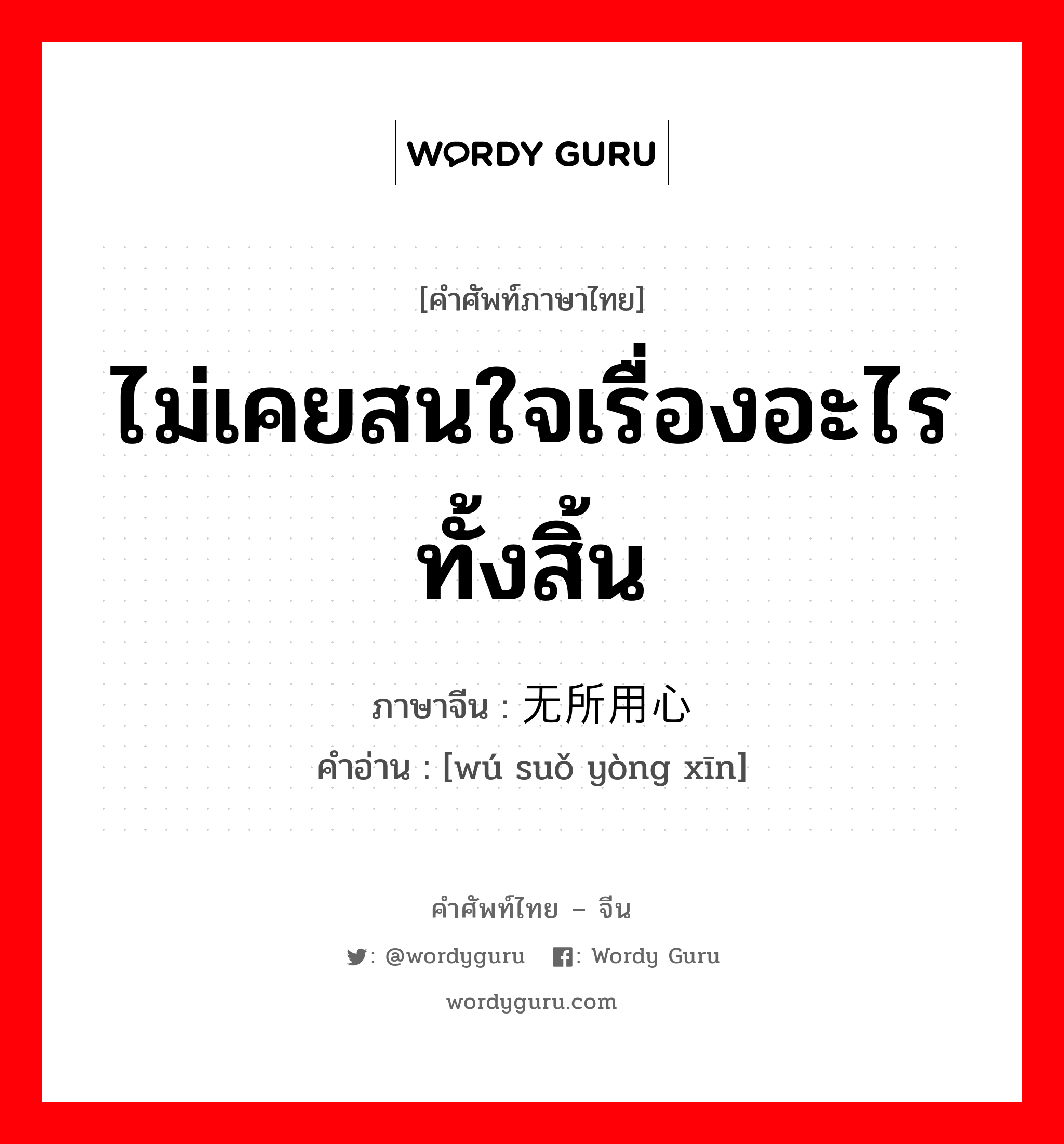 WORDY GURU

[คำศัพท์ภาษาไทย]

ไม่เคยสนใจเรื่องอะไรทั้งสิ้น

ภาษาจีน : 无所用心
คำอ่าน : [wú suǒ yòng xīn]

คำศัพท์ไทย – จีน

: @wordyguru  : Wordy Guru

wordyguru.com